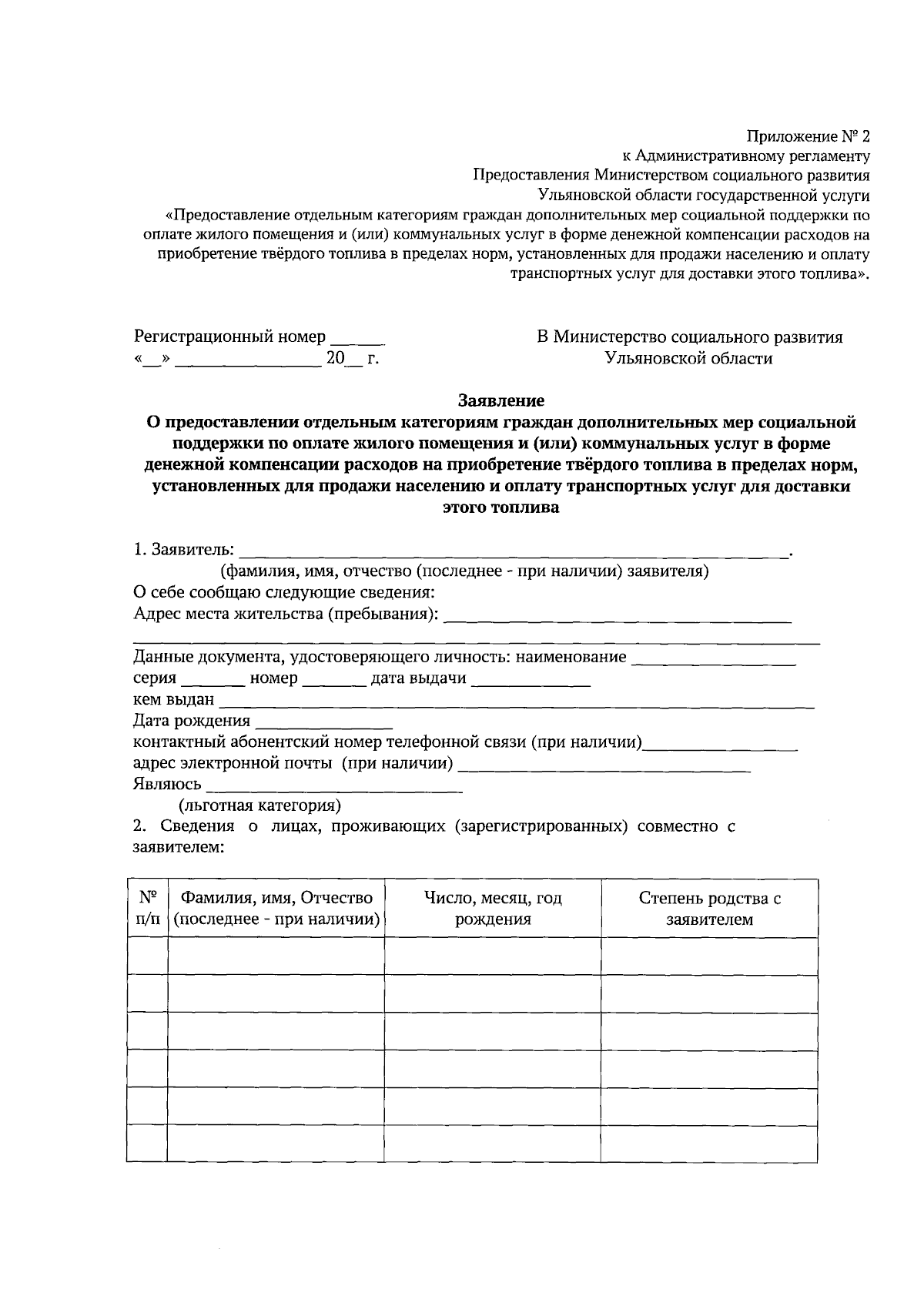 Приложение № 2
к Административному регламенту
Предоставления Министерством социального развития
Ульяновской области государственной услуги
«Предоставление отдельным категориям граждан дополнительных мер социальной поддержки по оплате жилого помещения и (или) коммунальных услуг в форме денежной компенсации расходов на приобретение твёрдого топлива в пределах норм, установленных для продажи населению и оплату транспортных услуг для доставки этого топлива».

Регистрационный номер ____
«____» ____ 20____ г.

В Министерство социального развития
Ульяновской области

Заявление
О предоставлении отдельным категориям граждан дополнительных мер социальной поддержки по оплате жилого помещения и (или) коммунальных услуг в форме денежной компенсации расходов на приобретение твёрдого топлива в пределах норм, установленных для продажи населению и оплату транспортных услуг для доставки этого топлива

1. Заявитель: ____.
(фамилия, имя, отчество (последнее - при наличии) заявителя)
О себе сообщаю следующие сведения:
Адрес места жительства (пребывания): ____
____
Данные документа, удостоверяющего личность: наименование ____
серия ____ номер ____ дата выдачи ____
кем выдан ____
Дата рождения ____
контактный абонентский номер телефонной связи (при наличии)____
адрес электронной почты (при наличии) ____
Являюсь ____
(льготная категория)
2. Сведения о лицах, проживающих (зарегистрированных) совместно с заявителем:

| № п/п | Фамилия, имя, Отчество (последнее - при наличии) | Число, месяц, год рождения | Степень родства с заявителем |
|---|---|---|---|
| | | | |
| | | | |
| | | | |
| | | | |
| | | | |
| | | | |